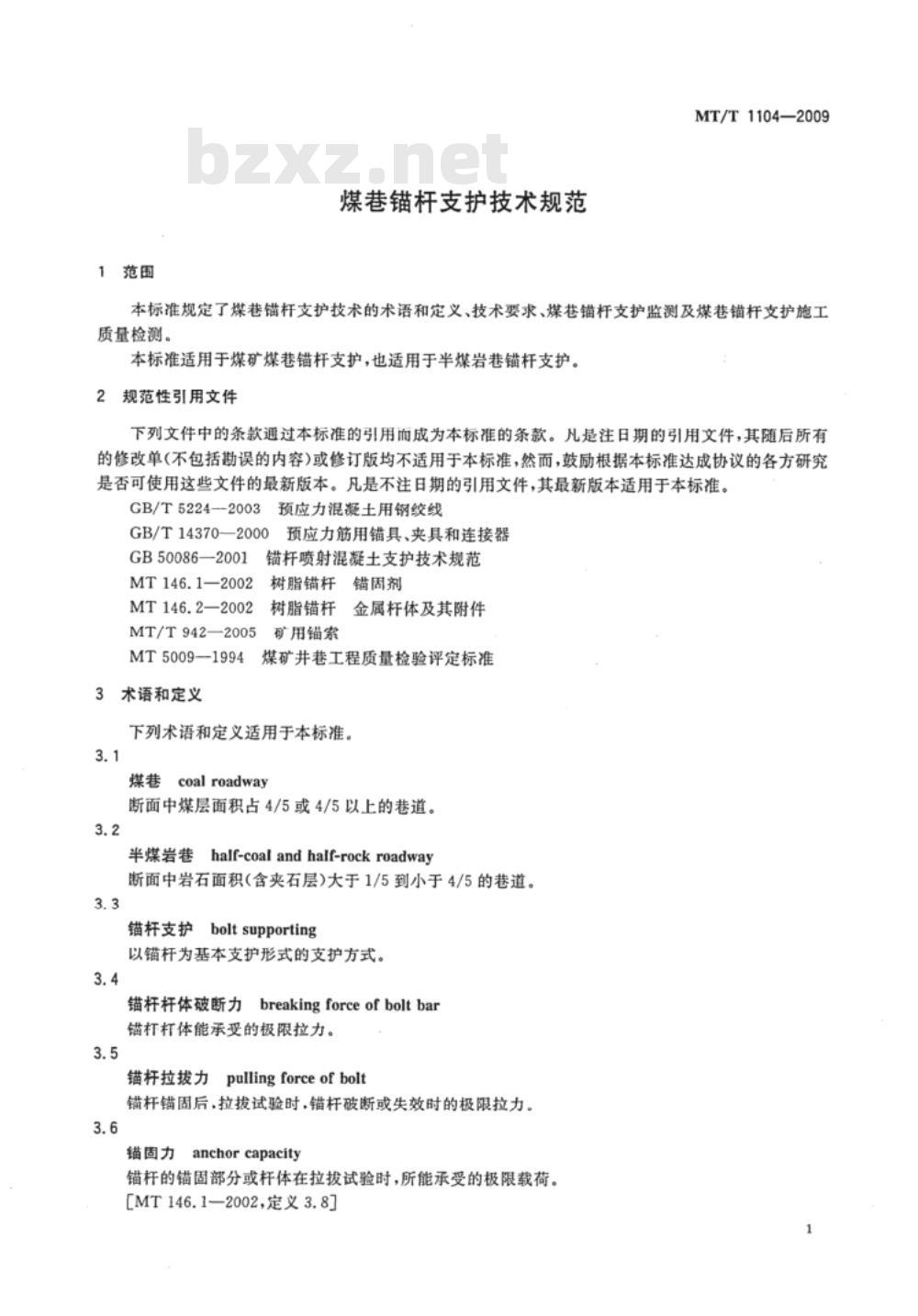 MT/T 1104—2009

bzxz.net

煤巷锚杆支护技术规范

1 范围

本标准规定了煤巷锚杆支护技术的术语和定义、技术要求、煤巷锚杆支护监测及煤巷锚杆支护施工质量检测。

本标准适用于煤矿煤巷锚杆支护，也适用于半煤岩巷锚杆支护。

2 规范性引用文件

下列文件中的条款通过本标准的引用而成为本标准的条款。凡是注日期的引用文件，其随后所有的修改单(不包括勘误的内容)或修订版均不适用于本标准，然而，鼓励根据本标准达成协议的各方研究是否可使用这些文件的最新版本。凡是不注日期的引用文件，其最新版本适用于本标准。

GB/T 5224—2003 预应力混凝土用钢绞线
GB/T 14370—2000 预应力筋用锚具、夹具和连接器
GB 50086—2001 锚杆喷射混凝土支护技术规范
MT 146.1—2002 树脂锚杆 锚固剂
MT 146.2—2002 树脂锚杆 金属杆体及其附件
MT/T 942—2005 矿用锚索
MT 5009—1994 煤矿井巷工程质量检验评定标准

3 术语和定义

下列术语和定义适用于本标准。

3.1
煤巷 coal roadway
断面中煤层面积占 4/5 或 4/5 以上的巷道。

3.2
半煤岩巷 half-coal and half-rock roadway
断面中岩石面积(含夹石层)大于 1/5 到小于 4/5 的巷道。

3.3
锚杆支护 bolt supporting
以锚杆为基本支护形式的支护方式。

3.4
锚杆杆体破断力 breaking force of bolt bar
锚杆杆体能承受的极限拉力。

3.5
锚杆拉拔力 pulling force of bolt
锚杆锚固后，拉拔试验时，锚杆破断或失效时的极限拉力。

3.6
锚固力 anchor capacity
锚杆的锚固部分或杆体在拉拔试验时，所能承受的极限载荷。
[MT 146.1—2002，定义 3.8]

1